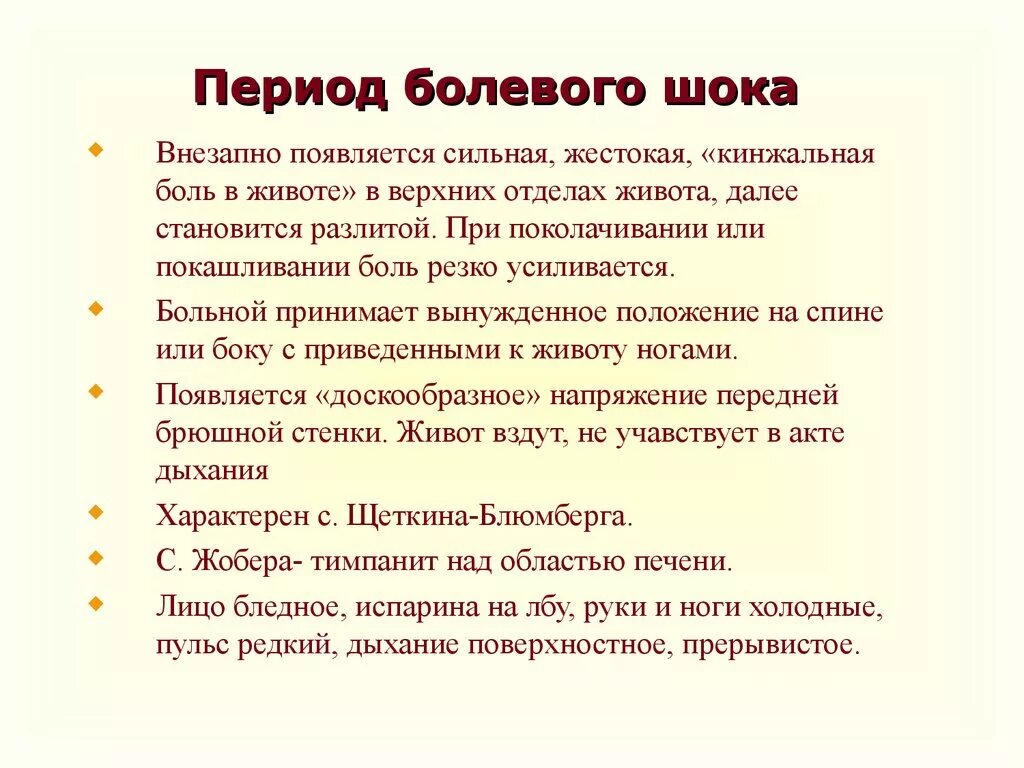 Период болевого шока

Внезапно появляется сильная, жестокая, «кинжальная боль в животе» в верхних отделах живота, далее становится разлитой. При поколачивании или покашливании боль резко усиливается.

Больной принимает вынужденное положение на спине или боку с приведенными к животу ногами.

Появляется «доскообразное» напряжение передней брюшной стенки. Живот вздут, не учавствует в акте дыхания

Характерен с. Щеткина-Блюмберга.

С. Жобера- тимпанит над областью печени.

Лицо бледное, испарина на лбу, руки и ноги холодные, пульс редкий, дыхание поверхностное, прерывистое.